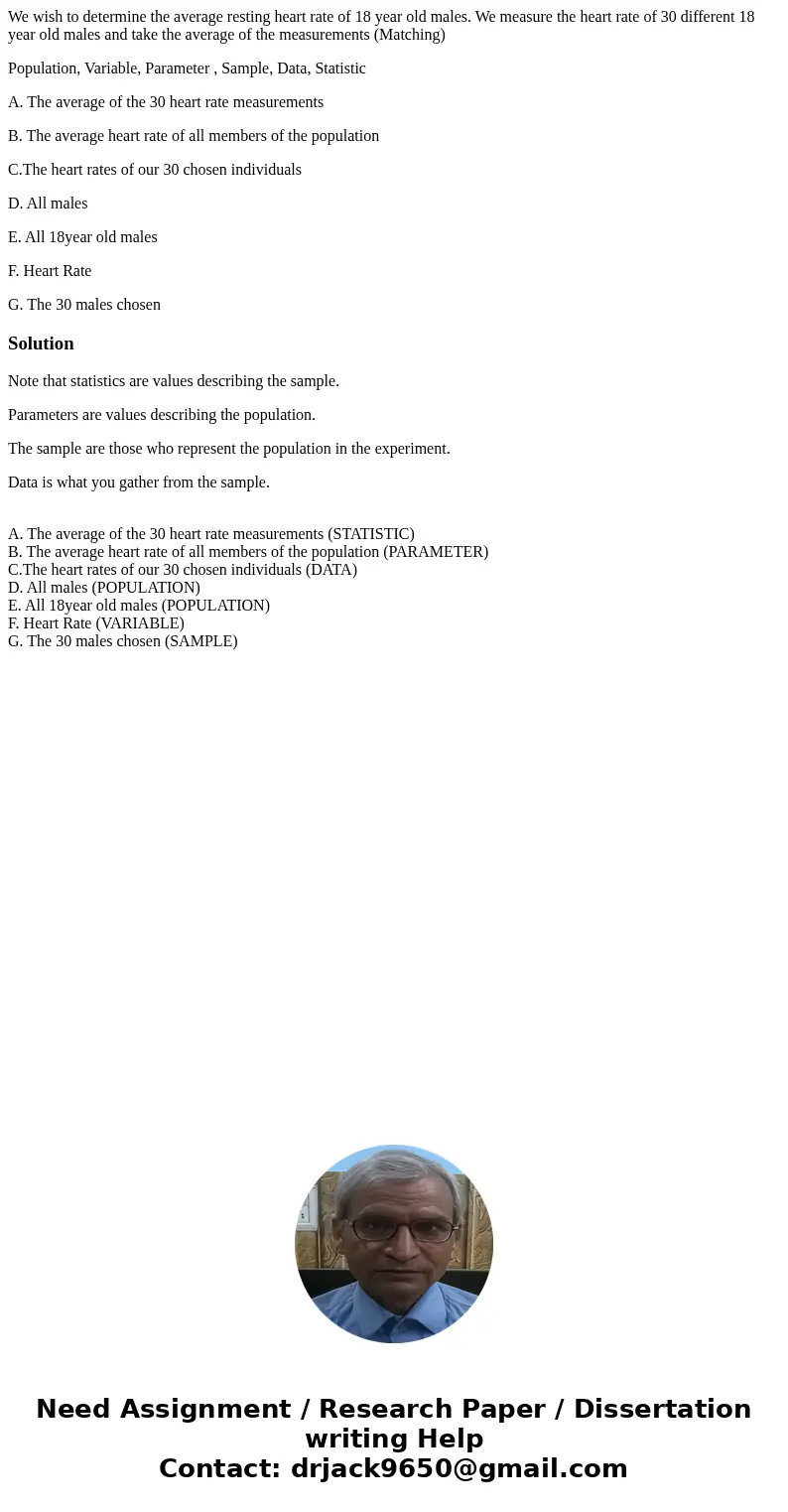 We wish to determine the average resting heart rate of 18 year old males. We measure the heart rate of 30 different 18 year old males and take the average of the measurements (Matching)

Population, Variable, Parameter , Sample, Data, Statistic

A. The average of the 30 heart rate measurements

B. The average heart rate of all members of the population

C.The heart rates of our 30 chosen individuals

D. All males

E. All 18year old males

F. Heart Rate

G. The 30 males chosen

Solution

Note that statistics are values describing the sample.

Parameters are values describing the population.

The sample are those who represent the population in the experiment.

Data is what you gather from the sample.

A. The average of the 30 heart rate measurements (STATISTIC)
B. The average heart rate of all members of the population (PARAMETER)
C.The heart rates of our 30 chosen individuals (DATA)
D. All males (POPULATION)
E. All 18year old males (POPULATION)
F. Heart Rate (VARIABLE)
G. The 30 males chosen (SAMPLE)

Need Assignment / Research Paper / Dissertation writing Help
Contact: drjack9650@gmail.com